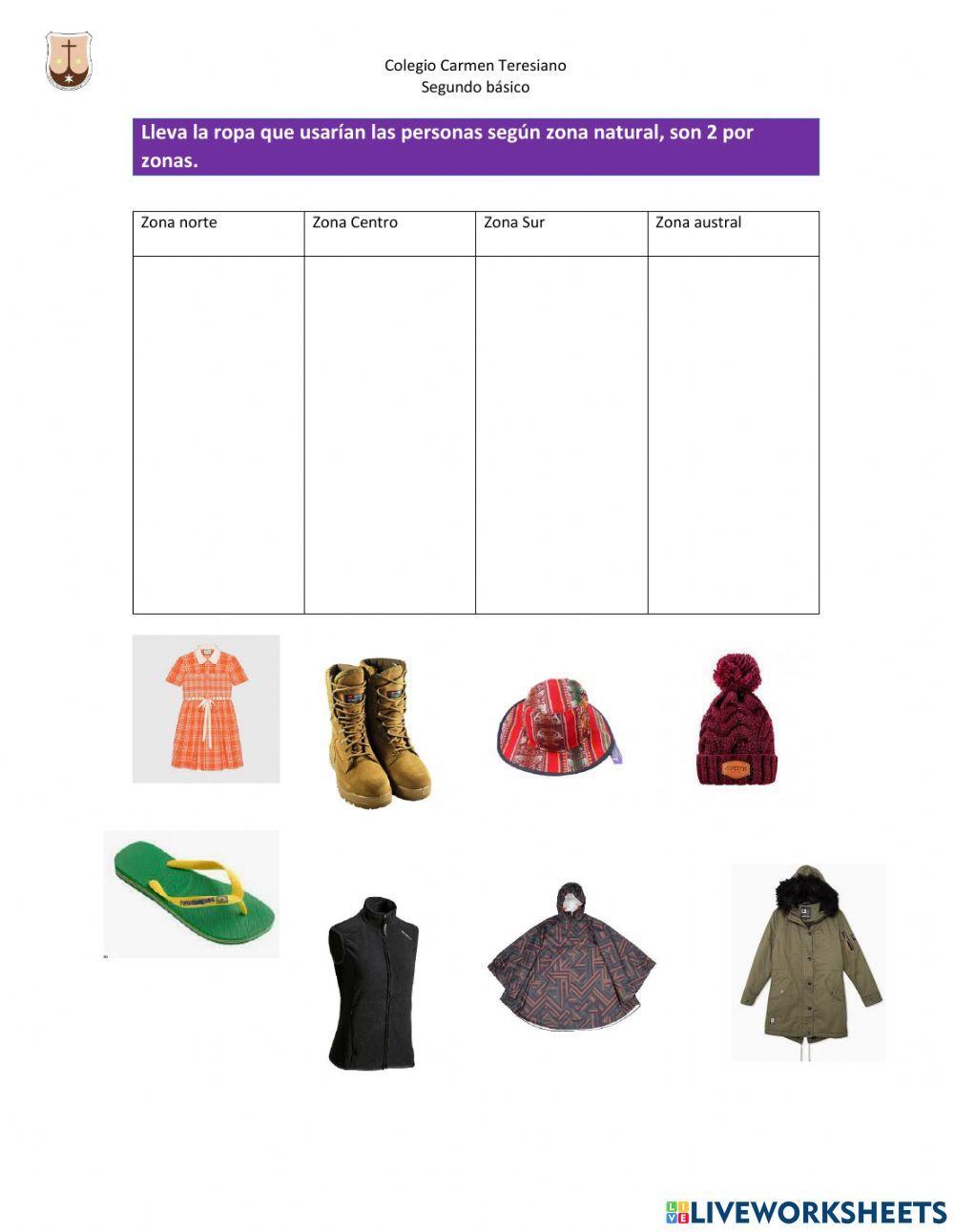 Colegio Carmen Teresiano
Segundo básico

Lleva la ropa que usarían las personas según zona natural, son 2 por zonas.

| Zona norte | Zona Centro | Zona Sur | Zona austral |
|---|---|---|---|
| | | | |

LIVEWORKSHEETS